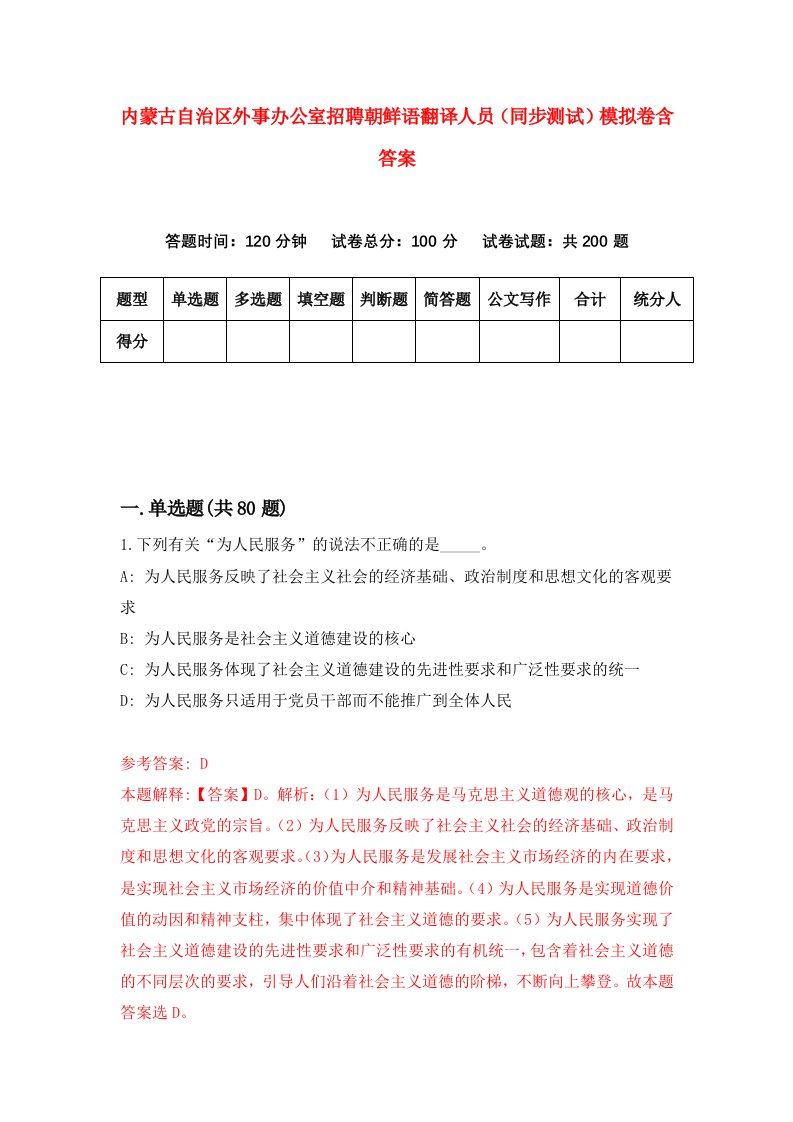 内蒙古自治区外事办公室招聘朝鲜语翻译人员（同步测试）模拟卷含答案

答题时间：120 分钟　试卷总分：100 分　试卷试题：共 200 题

| 题型 | 单选题 | 多选题 | 填空题 | 判断题 | 简答题 | 公文写作 | 合计 | 统分人 |
|---|---|---|---|---|---|---|---|---|
| 得分 | | | | | | | | |

一.单选题(共 80 题)

1.下列有关“为人民服务”的说法不正确的是_____。

A: 为人民服务反映了社会主义社会的经济基础、政治制度和思想文化的客观要求

B: 为人民服务是社会主义道德建设的核心

C: 为人民服务体现了社会主义道德建设的先进性要求和广泛性要求的统一

D: 为人民服务只适用于党员干部而不能推广到全体人民

参考答案: D

本题解释:【答案】D。解析:（1）为人民服务是马克思主义道德观的核心，是马克思主义政党的宗旨。（2）为人民服务反映了社会主义社会的经济基础、政治制度和思想文化的客观要求。（3）为人民服务是发展社会主义市场经济的内在要求，是实现社会主义市场经济的价值中介和精神基础。（4）为人民服务是实现道德价值的动因和精神支柱，集中体现了社会主义道德的要求。（5）为人民服务实现了社会主义道德建设的先进性要求和广泛性要求的有机统一，包含着社会主义道德的不同层次的要求，引导人们沿着社会主义道德的阶梯，不断向上攀登。故本题答案选 D。